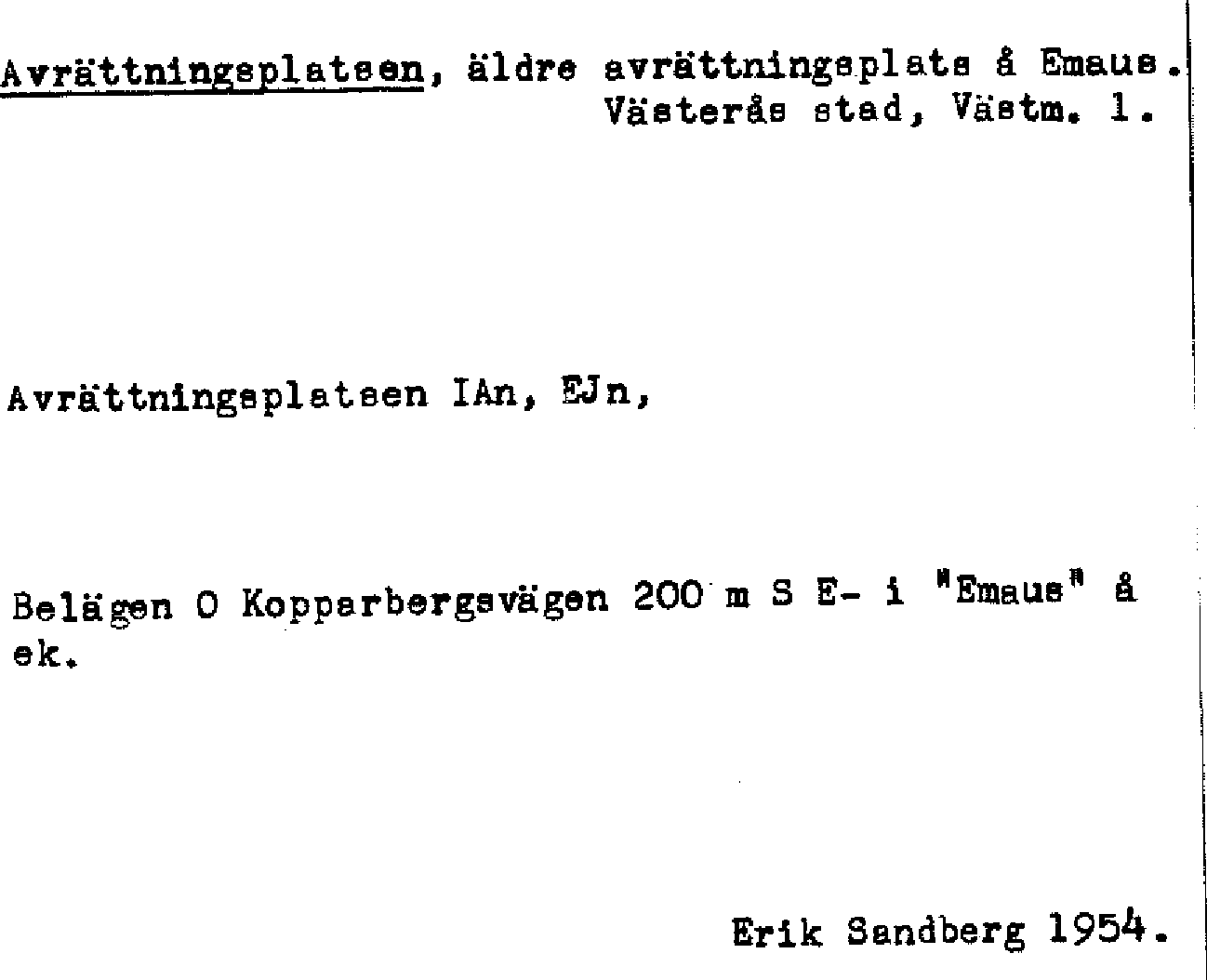 Avrättningsplatsen, äldre avrättningsplats å Emaus.
Västerås stad, Västm. l.

Avrättningsplatsen IAn, EJn,

Belägen O Kopparbergsvägen 200 m S E- i "Emaus" å ek.

Erik Sandberg 1954.